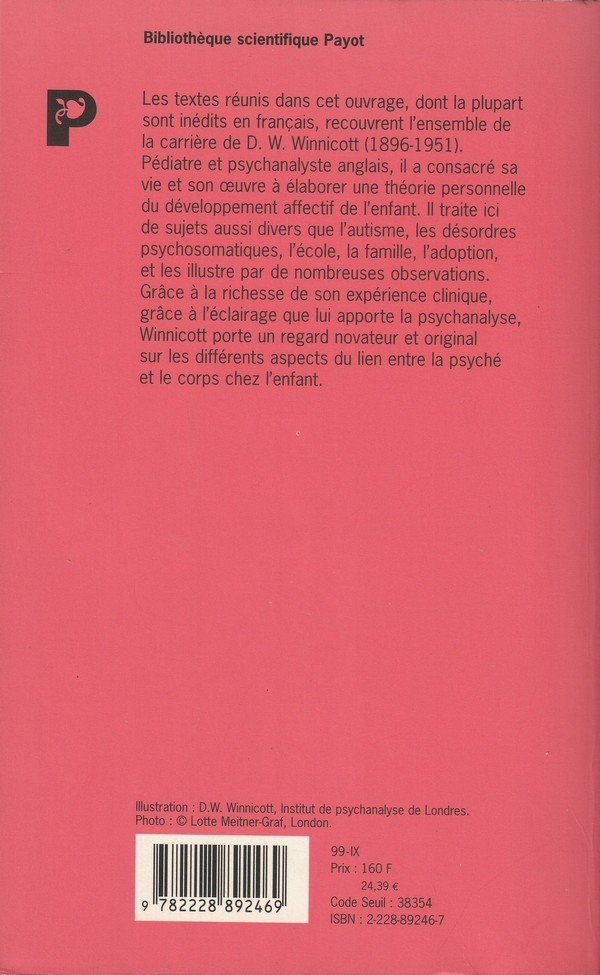 Bibliothèque scientifique Payot

P

Les textes réunis dans cet ouvrage, dont la plupart sont inédits en français, recouvrent l'ensemble de la carrière de D. W. Winnicott (1896-1951). Pédiatre et psychanalyste anglais, il a consacré sa vie et son œuvre à élaborer une théorie personnelle du développement affectif de l'enfant. Il traite ici de sujets aussi divers que l'autisme, les désordres psychosomatiques, l'école, la famille, l'adoption, et les illustre par de nombreuses observations. Grâce à la richesse de son expérience clinique, grâce à l'éclairage que lui apporte la psychanalyse, Winnicott porte un regard novateur et original sur les différents aspects du lien entre la psyché et le corps chez l'enfant.

Illustration : D.W. Winnicott, Institut de psychanalyse de Londres.
Photo : © Lotte Meitner-Graf, London.

9 782228 892469

99-IX
Prix : 160 F
24,39 €
Code Seuil : 38354
ISBN : 2-228-89246-7